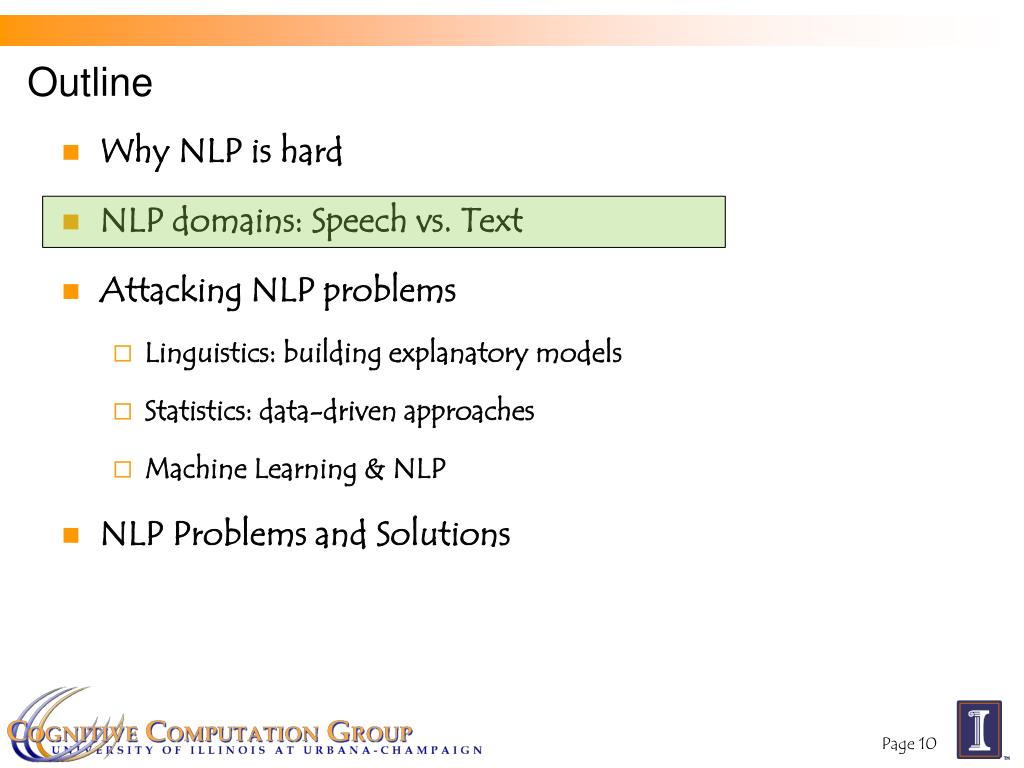 Outline

Why NLP is hard

NLP domains: Speech vs. Text

Attacking NLP problems

Linguistics: building explanatory models

Statistics: data-driven approaches

Machine Learning & NLP

NLP Problems and Solutions

COGNITIVE COMPUTATION GROUP
UNIVERSITY OF ILLINOIS AT URBANA-CHAMPAIGN

Page 10

I